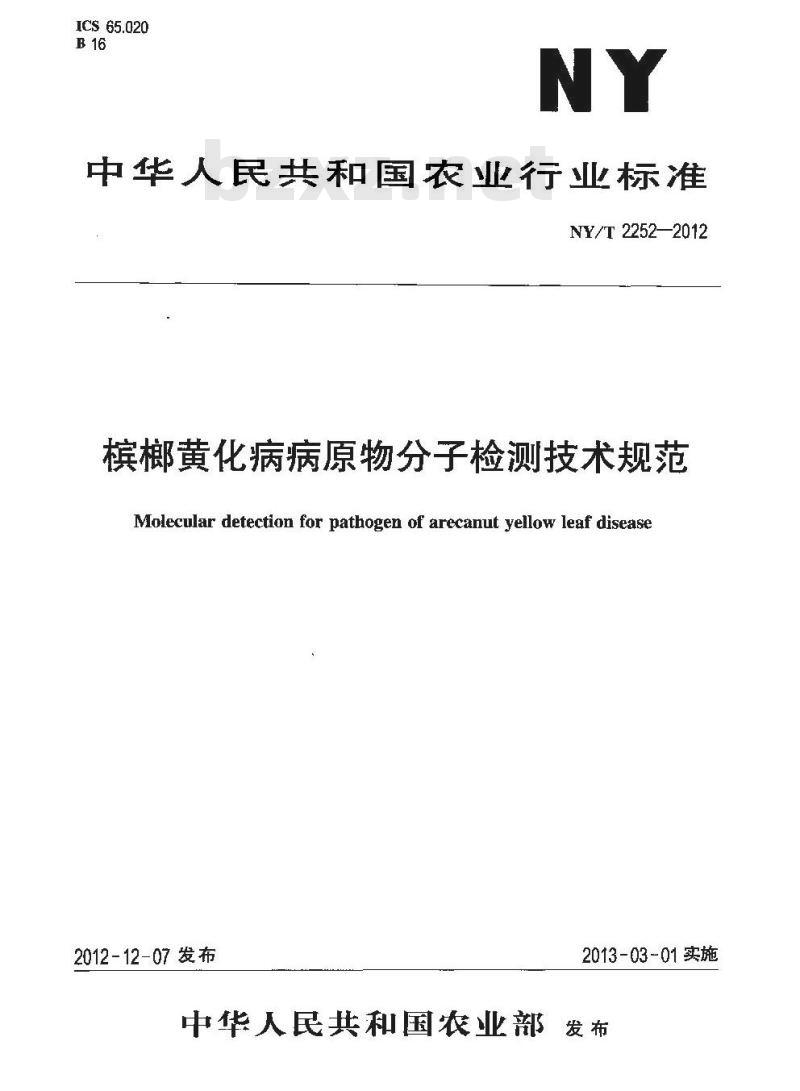 ICS 65.020
B 16

NY

中华人民共和国农业行业标准

bzxz.net

NY/T 2252—2012

槟榔黄化病病原物分子检测技术规范

Molecular detection for pathogen of arecanut yellow leaf disease

2012-12-07 发布

2013-03-01 实施

中华人民共和国农业部 发布